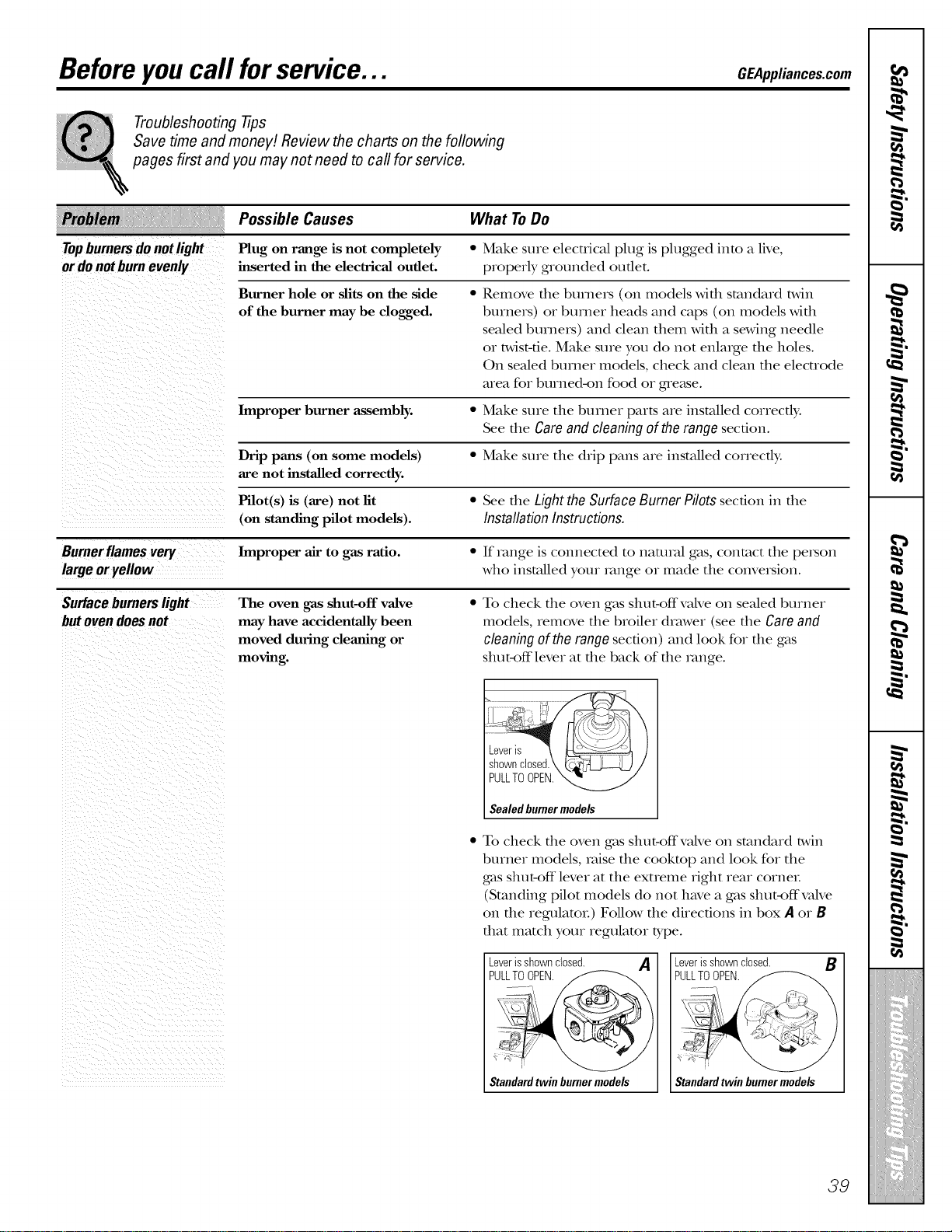 Before you call for service...

GEAppliances.com

Troubleshooting Tips
Save time and money! Review the charts on the following pages first and you may not need to call for service.

| Problem | Possible Causes | What To Do |
|---|---|---|
| Top burners do not light or do not burn evenly | Plug on range is not completely inserted in the electrical outlet. | • Make sure electrical plug is plugged into a live, properly grounded outlet. |
| | Burner hole or slits on the side of the burner may be clogged. | • Remove the burners (on models with standard twin burners) or burner heads and caps (on models with sealed burners) and clean them with a sewing needle or twist-tie. Make sure you do not enlarge the holes. On sealed burner models, check and clean the electrode area for burned-on food or grease. |
| | Improper burner assembly. | • Make sure the burner parts are installed correctly. See the Care and cleaning of the range section. |
| | Drip pans (on some models) are not installed correctly. | • Make sure the drip pans are installed correctly. |
| | Pilot(s) is (are) not lit (on standing pilot models). | • See the Light the Surface Burner Pilots section in the Installation Instructions. |
| Burner flames very large or yellow | Improper air to gas ratio. | • If range is connected to natural gas, contact the person who installed your range or made the conversion. |
| Surface burners light but oven does not | The oven gas shut-off valve may have accidentally been moved during cleaning or moving. | • To check the oven gas shut-off valve on sealed burner models, remove the broiler drawer (see the Care and cleaning of the range section) and look for the gas shut-off lever at the back of the range. |

Lever is shown closed. PULL TO OPEN.
Sealed burner models

• To check the oven gas shut-off valve on standard twin burner models, raise the cooktop and look for the gas shut-off lever at the extreme right rear corner. (Standing pilot models do not have a gas shut-off valve on the regulator.) Follow the directions in box A or B that match your regulator type.

Lever is shown closed. PULL TO OPEN.
A
Standard twin burner models

Lever is shown closed. PULL TO OPEN.
B
Standard twin burner models

Safety Instructions
Operating Instructions
Care and Cleaning
Installation Instructions
Troubleshooting Tips

39